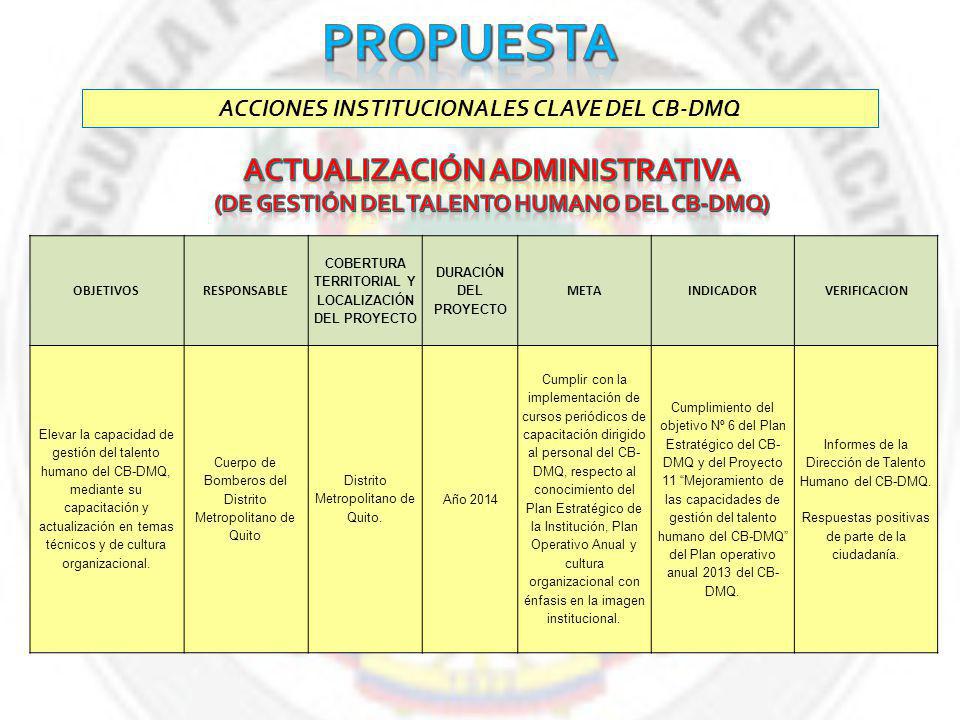 PROPUESTA

ACCIONES INSTITUCIONALES CLAVE DEL CB-DMQ

ACTUALIZACIÓN ADMINISTRATIVA
(DE GESTIÓN DEL TALENTO HUMANO DEL CB-DMQ)

| OBJETIVOS | RESPONSABLE | COBERTURA TERRITORIAL Y LOCALIZACIÓN DEL PROYECTO | DURACIÓN DEL PROYECTO | META | INDICADOR | VERIFICACION |
|---|---|---|---|---|---|---|
| Elevar la capacidad de gestión del talento humano del CB-DMQ, mediante su capacitación y actualización en temas técnicos y de cultura organizacional. | Cuerpo de Bomberos del Distrito Metropolitano de Quito | Distrito Metropolitano de Quito. | Año 2014 | Cumplir con la implementación de cursos periódicos de capacitación dirigido al personal del CB-DMQ, respecto al conocimiento del Plan Estratégico de la Institución, Plan Operativo Anual y cultura organizacional con énfasis en la imagen institucional. | Cumplimiento del objetivo Nº 6 del Plan Estratégico del CB-DMQ y del Proyecto 11 "Mejoramiento de las capacidades de gestión del talento humano del CB-DMQ" del Plan operativo anual 2013 del CB-DMQ. | Informes de la Dirección de Talento Humano del CB-DMQ. Respuestas positivas de parte de la ciudadanía. |